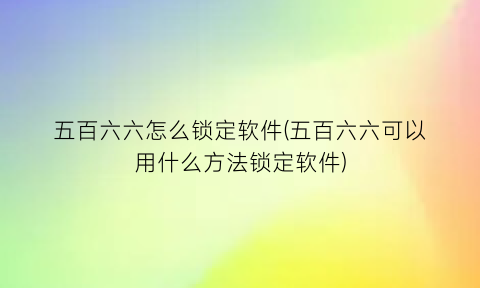 五百六六怎么锁定软件(五百六六可以用什么方法锁定软件)